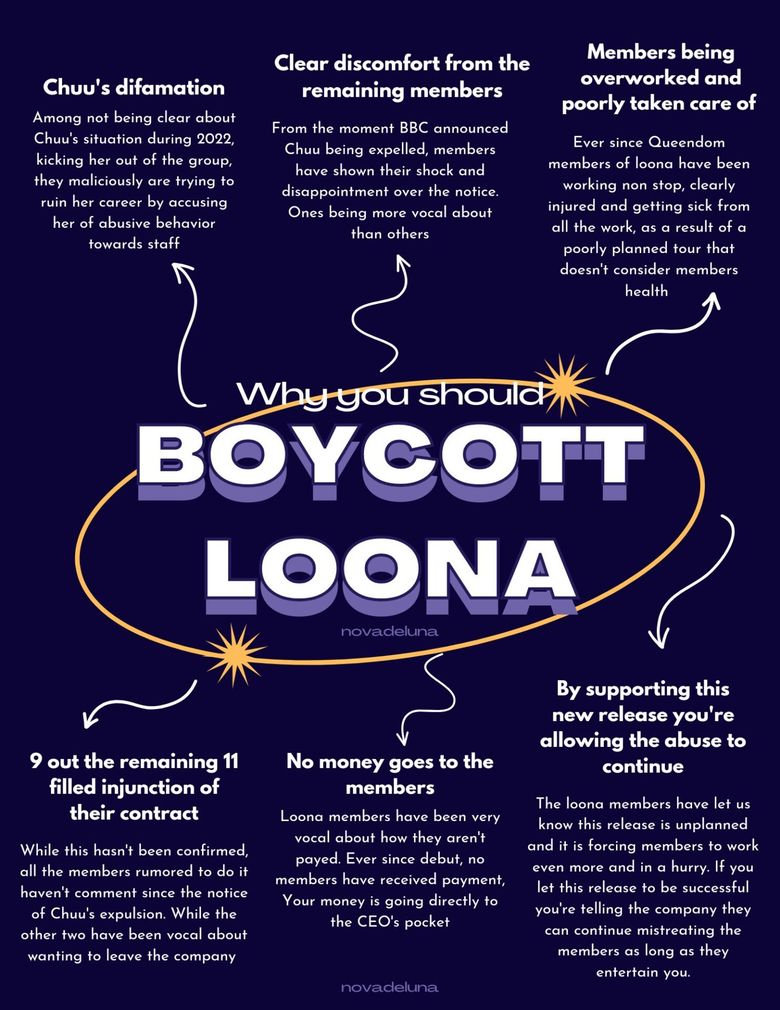 Chuu's difamation

Among not being clear about Chuu's situation during 2022, kicking her out of the group, they maliciously are trying to ruin her career by accusing her of abusive behavior towards staff

Clear discomfort from the remaining members

From the moment BBC announced Chuu being expelled, members have shown their shock and disappointment over the notice. Ones being more vocal about than others

Members being overworked and poorly taken care of

Ever since Queendom members of loona have been working non stop, clearly injured and getting sick from all the work, as a result of a poorly planned tour that doesn't consider members health

Why you should

BOYCOTT LOONA

novadeluna

9 out the remaining 11 filled injunction of their contract

While this hasn't been confirmed, all the members rumored to do it haven't comment since the notice of Chuu's expulsion. While the other two have been vocal about wanting to leave the company

No money goes to the members

Loona members have been very vocal about how they aren't payed. Ever since debut, no members have received payment, Your money is going directly to the CEO's pocket

By supporting this new release you're allowing the abuse to continue

The loona members have let us know this release is unplanned and it is forcing members to work even more and in a hurry. If you let this release to be successful you're telling the company they can continue mistreating the members as long as they entertain you.

novadeluna